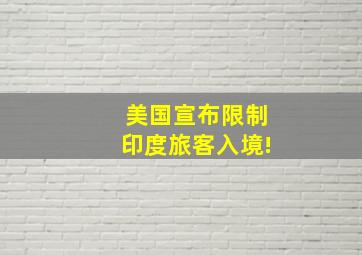 美国宣布限制
印度旅客入境!